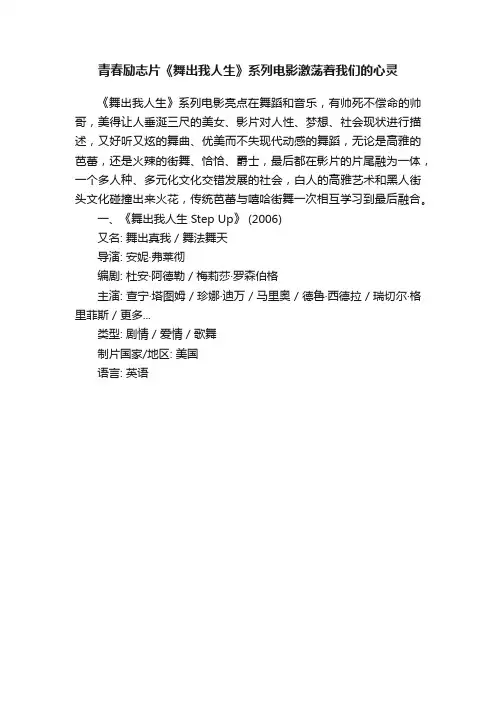 青春励志片《舞出我人生》系列电影激荡着我们的心灵

《舞出我人生》系列电影亮点在舞蹈和音乐，有帅死不偿命的帅哥，美得让人垂涎三尺的美女、影片对人性、梦想、社会现状进行描述，又好听又炫的舞曲、优美而不失现代动感的舞蹈，无论是高雅的芭蕾，还是火辣的街舞、恰恰、爵士，最后都在影片的片尾融为一体，一个多人种、多元化文化交错发展的社会，白人的高雅艺术和黑人街头文化碰撞出来火花，传统芭蕾与嘻哈街舞一次相互学习到最后融合。

一、《舞出我人生 Step Up》 (2006)

又名: 舞出真我 / 舞法舞天

导演: 安妮·弗莱彻

编剧: 杜安·阿德勒 / 梅莉莎·罗森伯格

主演: 查宁·塔图姆 / 珍娜·迪万 / 马里奥 / 德鲁·西德拉 / 瑞切尔·格里菲斯 / 更多...

类型: 剧情 / 爱情 / 歌舞

制片国家/地区: 美国

语言: 英语